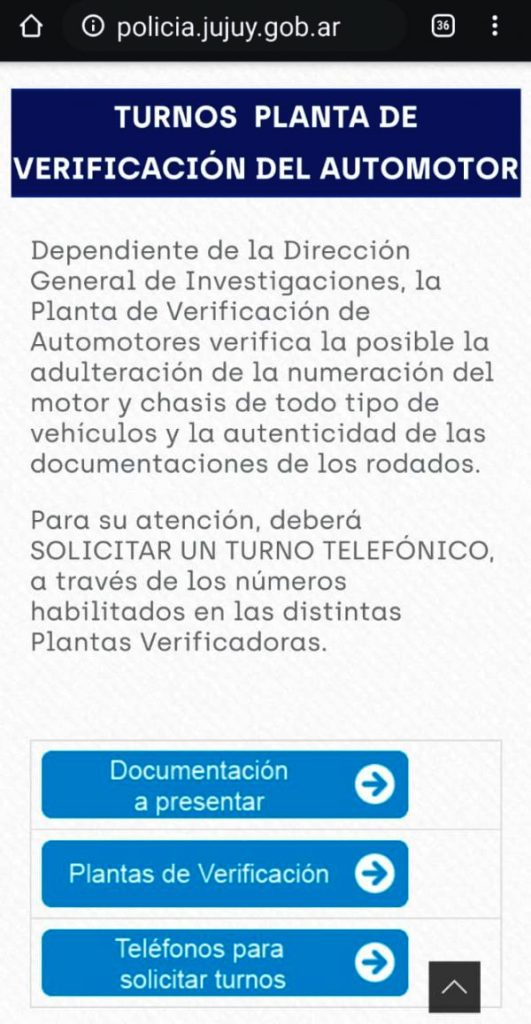 policia.jujuy.gob.ar

36

TURNOS PLANTA DE VERIFICACIÓN DEL AUTOMOTOR

Dependiente de la Dirección General de Investigaciones, la Planta de Verificación de Automotores verifica la posible la adulteración de la numeración del motor y chasis de todo tipo de vehículos y la autenticidad de las documentaciones de los rodados.

Para su atención, deberá SOLICITAR UN TURNO TELEFÓNICO, a través de los números habilitados en las distintas Plantas Verificadoras.

Documentación a presentar

Plantas de Verificación

Teléfonos para solicitar turnos